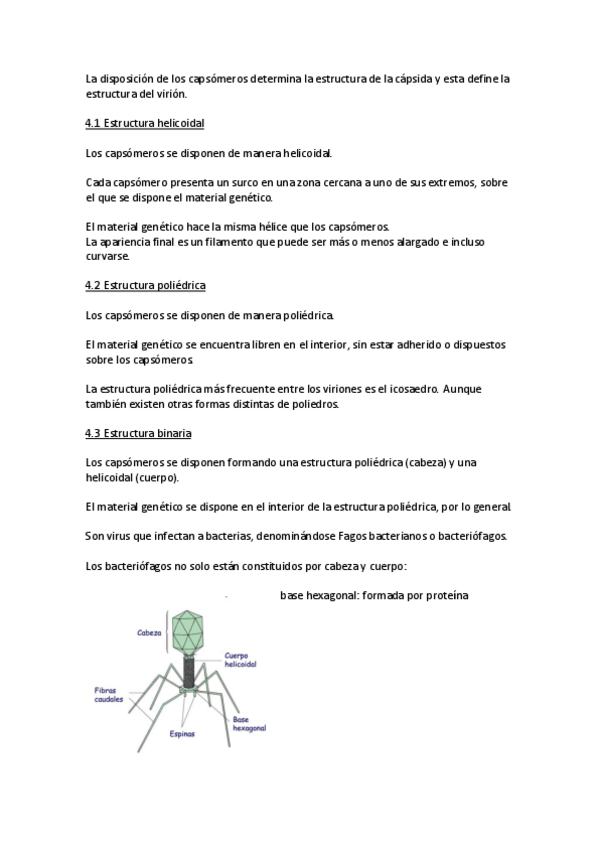 La disposición de los capsómeros determina la estructura de la cápsida y esta define la estructura del virión.

4.1 Estructura helicoidal

Los capsómeros se disponen de manera helicoidal.

Cada capsómero presenta un surco en una zona cercana a uno de sus extremos, sobre el que se dispone el material genético.

El material genético hace la misma hélice que los capsómeros.
La apariencia final es un filamento que puede ser más o menos alargado e incluso curvarse.

4.2 Estructura poliédrica

Los capsómeros se disponen de manera poliédrica.

El material genético se encuentra libren en el interior, sin estar adherido o dispuestos sobre los capsómeros.

La estructura poliédrica más frecuente entre los viriones es el icosaedro. Aunque también existen otras formas distintas de poliedros.

4.3 Estructura binaria

Los capsómeros se disponen formando una estructura poliédrica (cabeza) y una helicoidal (cuerpo).

El material genético se dispone en el interior de la estructura poliédrica, por lo general.

Son virus que infectan a bacterias, denominándose Fagos bacterianos o bacteriófagos.

Los bacteriófagos no solo están constituidos por cabeza y cuerpo:

- base hexagonal: formada por proteína

Cabeza
Cuerpo helicoidal
Fibras caudales
Espinas
Base hexagonal